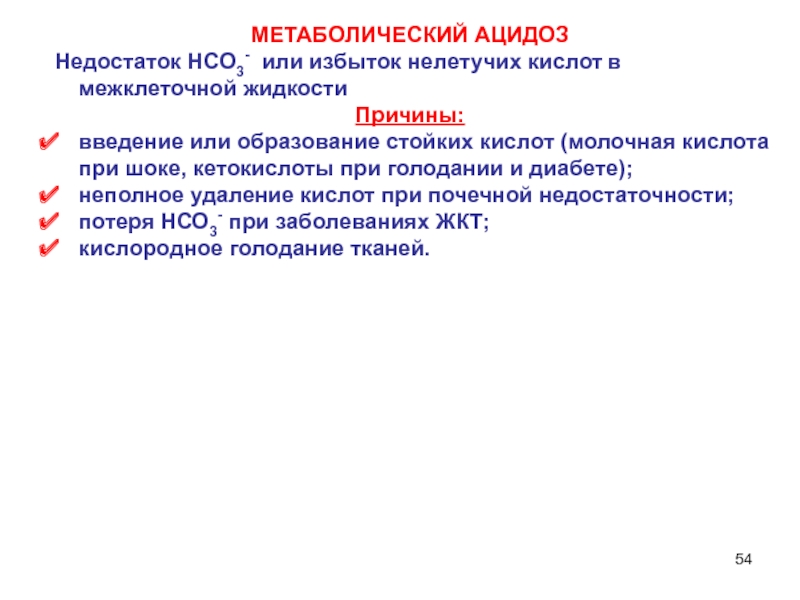 МЕТАБОЛИЧЕСКИЙ АЦИДОЗ

Недостаток $HCO_3^-$ или избыток нелетучих кислот в межклеточной жидкости

Причины:

✔ введение или образование стойких кислот (молочная кислота при шоке, кетокислоты при голодании и диабете);
✔ неполное удаление кислот при почечной недостаточности;
✔ потеря $HCO_3^-$ при заболеваниях ЖКТ;
✔ кислородное голодание тканей.

54